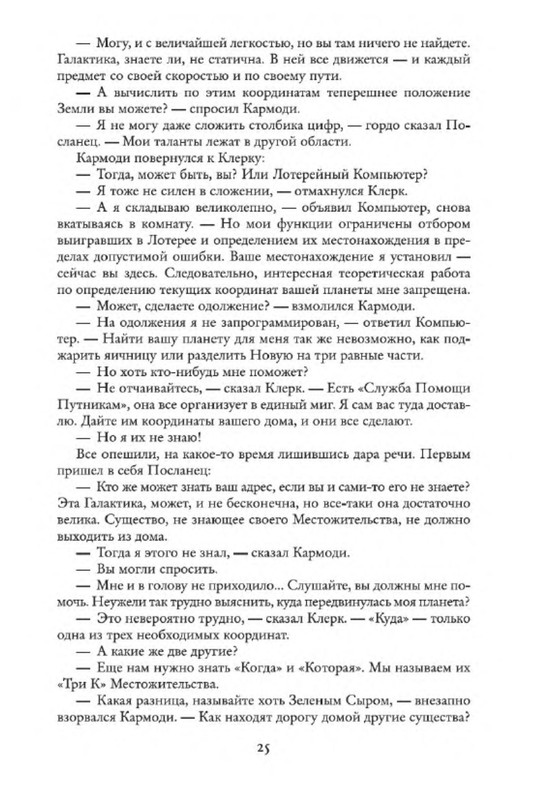 — Могу, и с величайшей легкостью, но вы там ничего не найдете. Галактика, знаете ли, не статична. В ней все движется — и каждый предмет со своей скоростью и по своему пути.

— А вычислить по этим координатам теперешнее положение Земли вы можете? — спросил Кармоди.

— Я не могу даже сложить столбика цифр, — гордо сказал Посланец. — Мои таланты лежат в другой области.

Кармоди повернулся к Клерку:

— Тогда, может быть, вы? Или Лотерейный Компьютер?

— Я тоже не силен в сложении, — отмахнулся Клерк.

— А я складываю великолепно, — объявил Компьютер, снова вкатываясь в комнату. — Но мои функции ограничены отбором выигравших в Лотерее и определением их местонахождения в пределах допустимой ошибки. Ваше местонахождение я установил — сейчас вы здесь. Следовательно, интересная теоретическая работа по определению текущих координат вашей планеты мне запрещена.

— Может, сделаете одолжение? — взмолился Кармоди.

— На одолжения я не запрограммирован, — ответил Компьютер. — Найти вашу планету для меня так же невозможно, как поджарить яичницу или разделить Новую на три равные части.

— Но хоть кто-нибудь мне поможет?

— Не отчаивайтесь, — сказал Клерк. — Есть «Служба Помощи Путникам», она все организует в единый миг. Я сам вас туда доставлю. Дайте им координаты вашего дома, и они все сделают.

— Но я их не знаю!

Все опешили, на какое-то время лишившись дара речи. Первым пришел в себя Посланец:

— Кто же может знать ваш адрес, если вы и сами-то его не знаете? Эта Галактика, может, и не бесконечна, но все-таки она достаточно велика. Существо, не знающее своего Местожительства, не должно выходить из дома.

— Тогда я этого не знал, — сказал Кармоди.

— Вы могли спросить.

— Мне и в голову не приходило... Слушайте, вы должны мне помочь. Неужели так трудно выяснить, куда передвинулась моя планета?

— Это невероятно трудно, — сказал Клерк. — «Куда» — только одна из трех необходимых координат.

— А какие же две другие?

— Еще нам нужно знать «Когда» и «Которая». Мы называем их «Три К» Местожительства.

— Какая разница, называйте хоть Зеленым Сыром, — внезапно взорвался Кармоди. — Как находят дорогу домой другие существа?

25